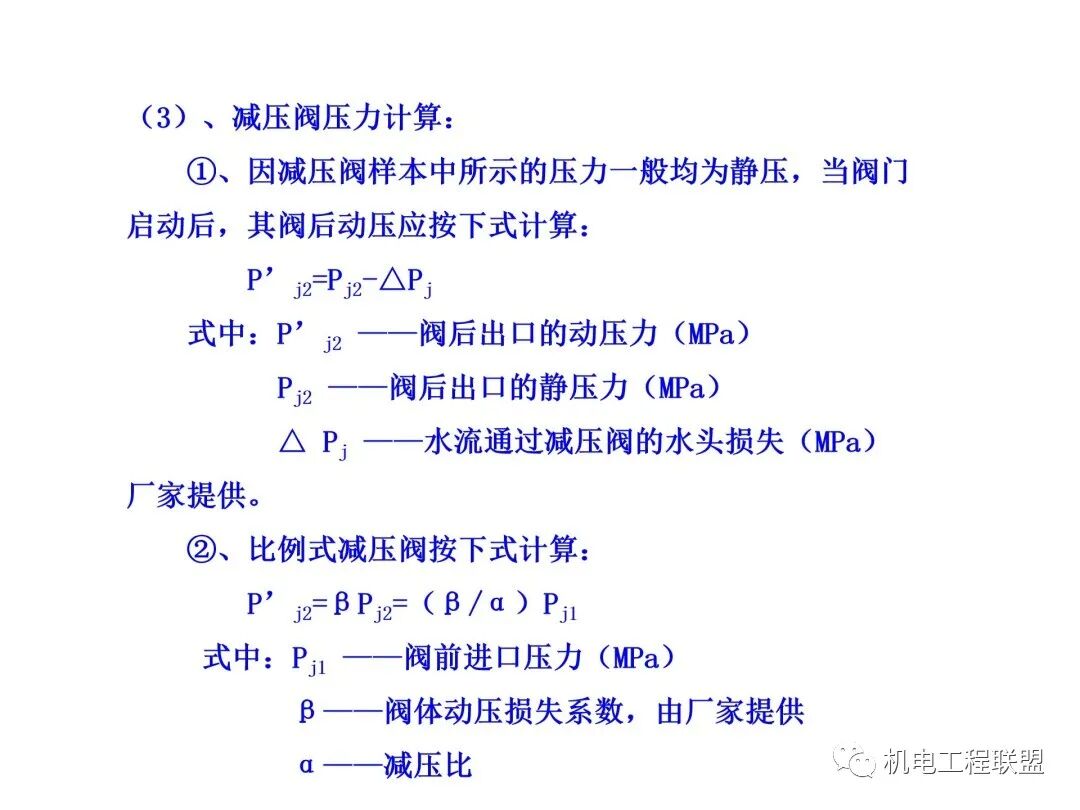 （3）、减压阀压力计算：

①、因减压阀样本中所示的压力一般均为静压，当阀门启动后，其阀后动压应按下式计算：

$P'_{j2}=P_{j2}-\triangle P_j$

式中：$P'_{j2}$ ——阀后出口的动压力（MPa）

$P_{j2}$ ——阀后出口的静压力（MPa）

$\triangle P_j$ ——水流通过减压阀的水头损失（MPa）厂家提供。

②、比例式减压阀按下式计算：

$P'_{j2}=\beta P_{j2}=(\beta/\alpha)P_{j1}$

式中：$P_{j1}$ ——阀前进口压力（MPa）

$\beta$ ——阀体动压损失系数，由厂家提供

$\alpha$ ——减压比

机电工程联盟